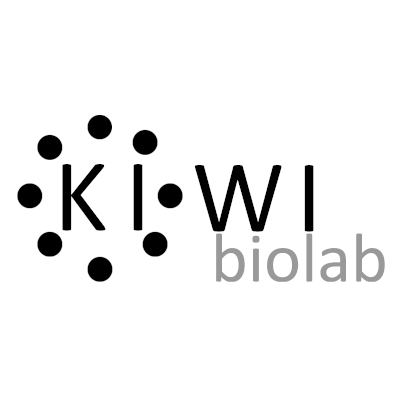 KIWI
biolab